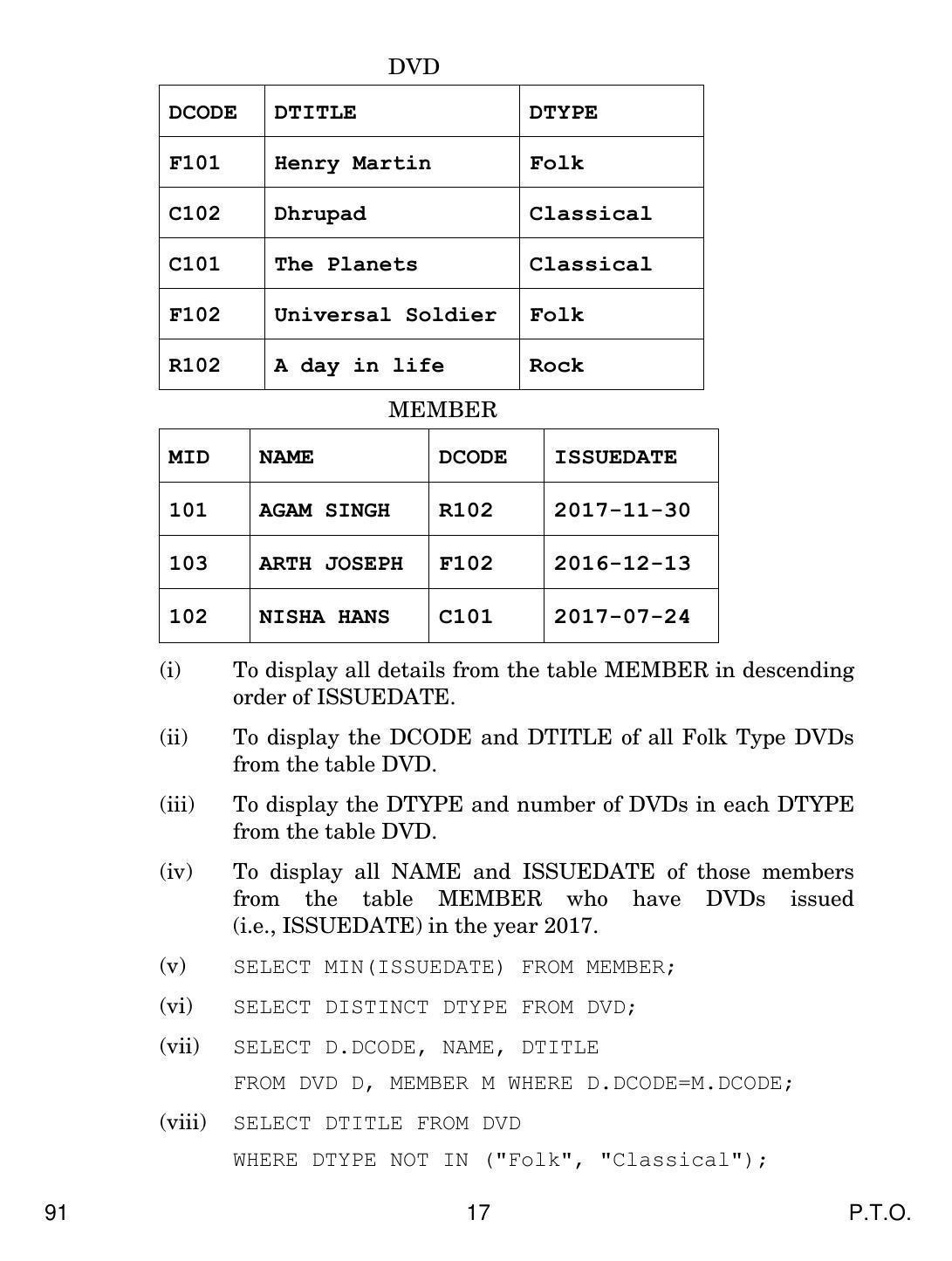 DVD

| DCODE | DTITLE | DTYPE |
|---|---|---|
| F101 | Henry Martin | Folk |
| C102 | Dhrupad | Classical |
| C101 | The Planets | Classical |
| F102 | Universal Soldier | Folk |
| R102 | A day in life | Rock |

MEMBER

| MID | NAME | DCODE | ISSUEDATE |
|---|---|---|---|
| 101 | AGAM SINGH | R102 | 2017-11-30 |
| 103 | ARTH JOSEPH | F102 | 2016-12-13 |
| 102 | NISHA HANS | C101 | 2017-07-24 |

(i) To display all details from the table MEMBER in descending order of ISSUEDATE.

(ii) To display the DCODE and DTITLE of all Folk Type DVDs from the table DVD.

(iii) To display the DTYPE and number of DVDs in each DTYPE from the table DVD.

(iv) To display all NAME and ISSUEDATE of those members from the table MEMBER who have DVDs issued (i.e., ISSUEDATE) in the year 2017.

(v) SELECT MIN(ISSUEDATE) FROM MEMBER;

(vi) SELECT DISTINCT DTYPE FROM DVD;

(vii) SELECT D.DCODE, NAME, DTITLE
FROM DVD D, MEMBER M WHERE D.DCODE=M.DCODE;

(viii) SELECT DTITLE FROM DVD
WHERE DTYPE NOT IN ("Folk", "Classical");

91 17 P.T.O.